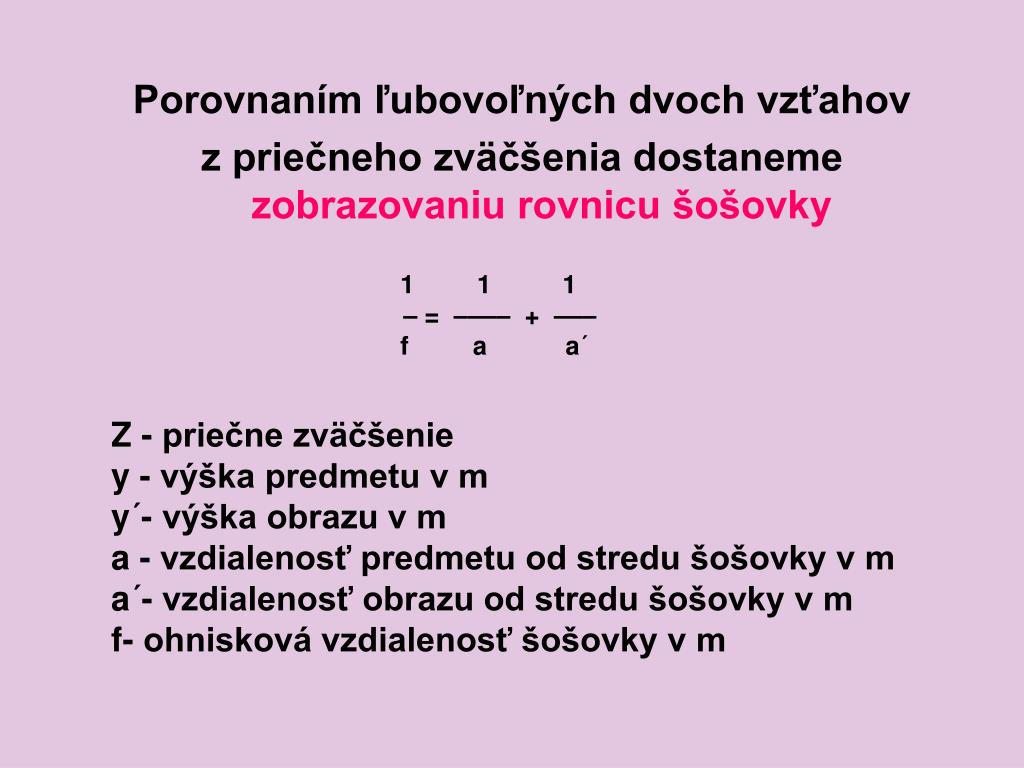 Porovnaním ľubovoľných dvoch vzťahov z priečneho zväčšenia dostaneme zobrazovaniu rovnicu šošovky

$\frac{1}{f} = \frac{1}{a} + \frac{1}{a´}$

Z - priečne zväčšenie
y - výška predmetu v m
y´- výška obrazu v m
a - vzdialenosť predmetu od stredu šošovky v m
a´- vzdialenosť obrazu od stredu šošovky v m
f- ohnisková vzdialenosť šošovky v m